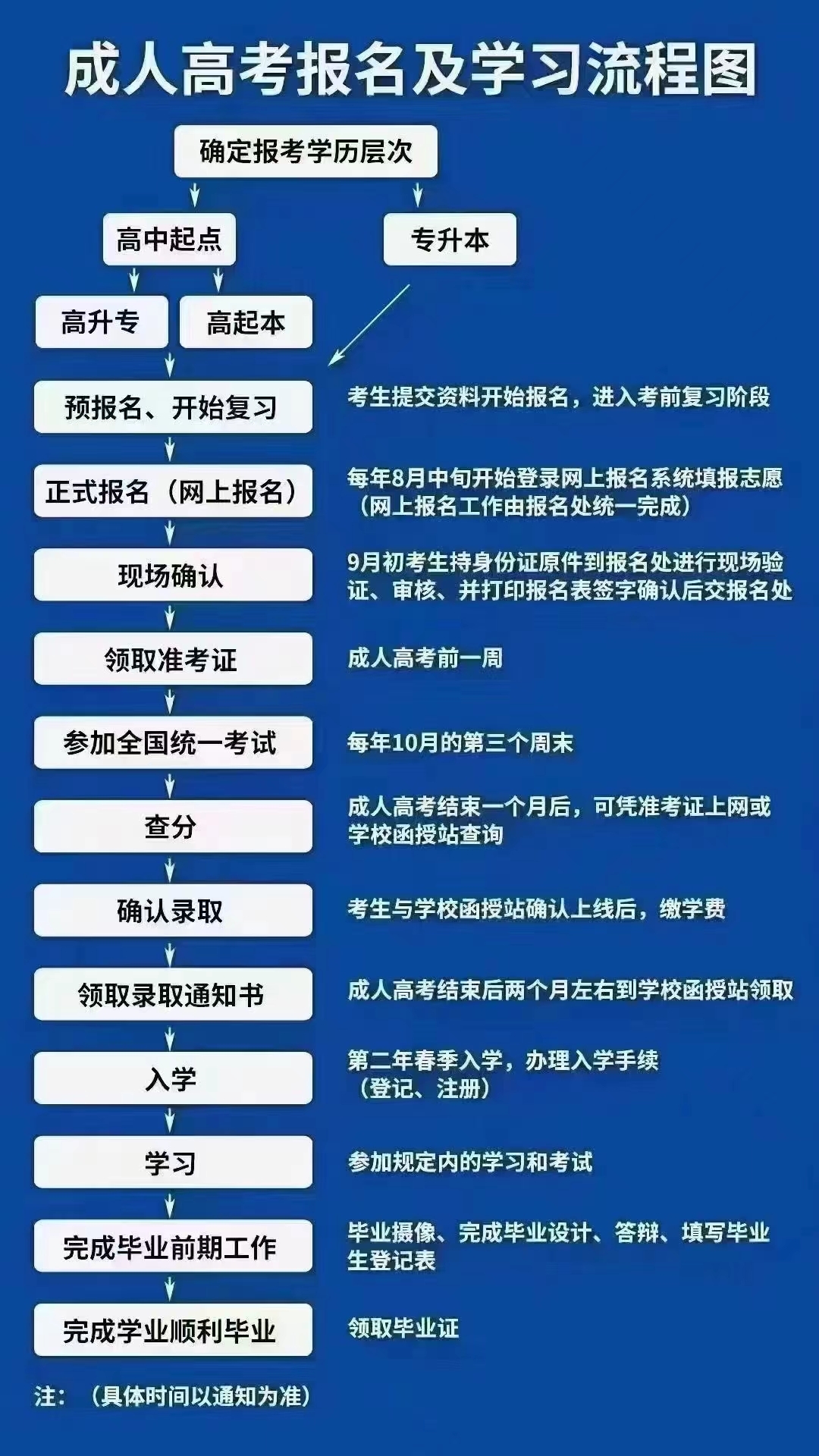 成人高考报名及学习流程图

确定报考学历层次

高中起点

专升本

高升专

高起本

预报名、开始复习

考生提交资料开始报名，进入考前复习阶段

正式报名（网上报名）

每年8月中旬开始登录网上报名系统填报志愿（网上报名工作由报名处统一完成）

现场确认

9月初考生持身份证原件到报名处进行现场验证、审核、并打印报名表签字确认后交报名处

领取准考证

成人高考前一周

参加全国统一考试

每年10月的第三个周末

查分

成人高考结束一个月后，可凭准考证上网或学校函授站查询

确认录取

考生与学校函授站确认上线后，缴学费

领取录取通知书

成人高考结束后两个月左右到学校函授站领取

入学

第二年春季入学，办理入学手续（登记、注册）

学习

参加规定内的学习和考试

完成毕业前期工作

毕业摄像、完成毕业设计、答辩、填写毕业生登记表

完成学业顺利毕业

领取毕业证

注：（具体时间以通知为准）